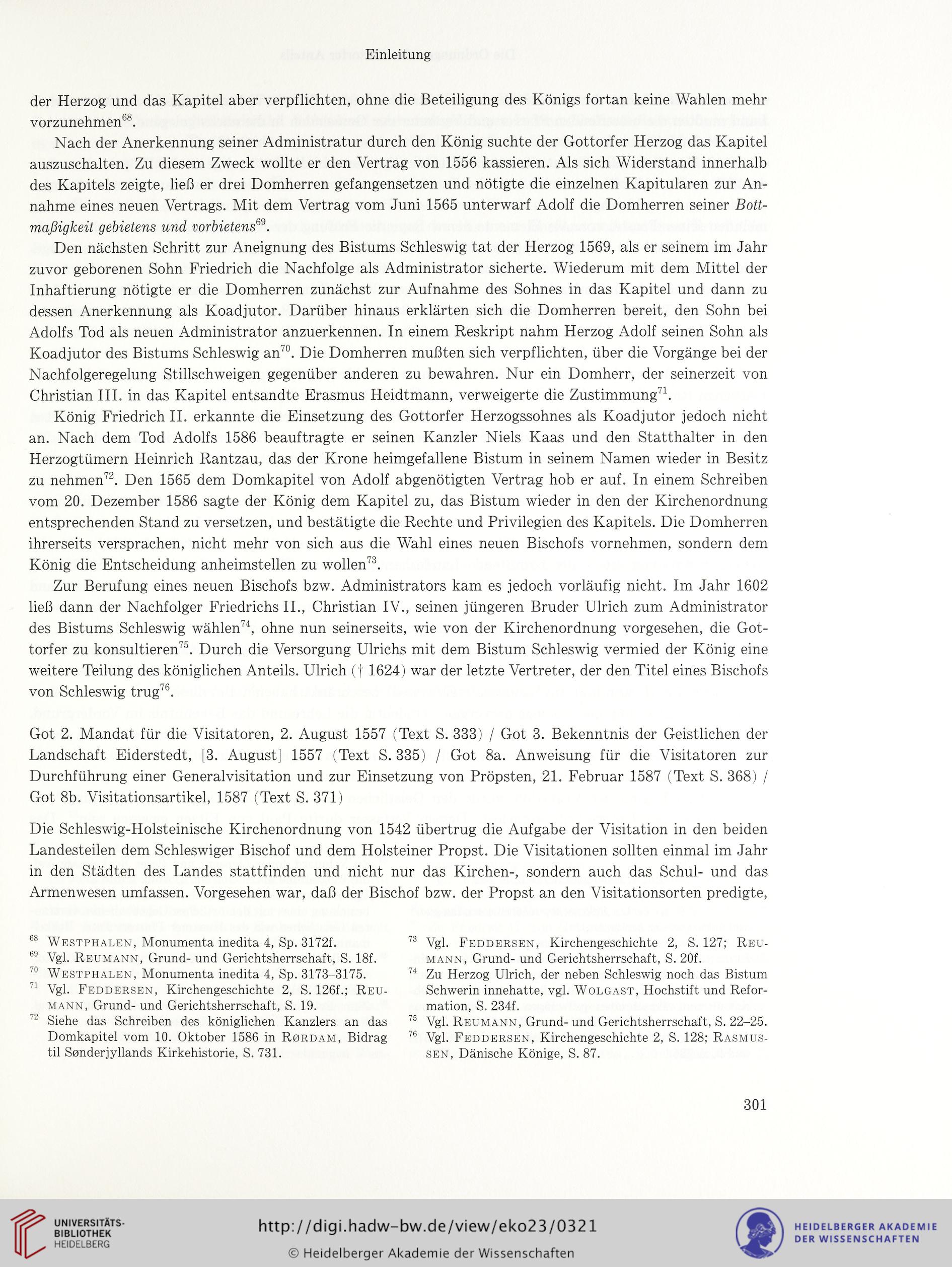 Einleitung

der Herzog und das Kapitel aber verpflichten, ohne die Beteiligung des Königs fortan keine Wahlen mehr vorzunehmen$^{68}$.

Nach der Anerkennung seiner Administratur durch den König suchte der Gottorfer Herzog das Kapitel auszuschalten. Zu diesem Zweck wollte er den Vertrag von 1556 kassieren. Als sich Widerstand innerhalb des Kapitels zeigte, ließ er drei Domherren gefangensetzen und nötigte die einzelnen Kapitularen zur Annahme eines neuen Vertrags. Mit dem Vertrag vom Juni 1565 unterwarf Adolf die Domherren seiner Bottmaßigkeit gebietens und vorbietens$^{69}$.

Den nächsten Schritt zur Aneignung des Bistums Schleswig tat der Herzog 1569, als er seinem im Jahr zuvor geborenen Sohn Friedrich die Nachfolge als Administrator sicherte. Wiederum mit dem Mittel der Inhaftierung nötigte er die Domherren zunächst zur Aufnahme des Sohnes in das Kapitel und dann zu dessen Anerkennung als Koadjutor. Darüber hinaus erklärten sich die Domherren bereit, den Sohn bei Adolfs Tod als neuen Administrator anzuerkennen. In einem Reskript nahm Herzog Adolf seinen Sohn als Koadjutor des Bistums Schleswig an$^{70}$. Die Domherren mußten sich verpflichten, über die Vorgänge bei der Nachfolgeregelung Stillschweigen gegenüber anderen zu bewahren. Nur ein Domherr, der seinerzeit von Christian III. in das Kapitel entsandte Erasmus Heidtmann, verweigerte die Zustimmung$^{71}$.

König Friedrich II. erkannte die Einsetzung des Gottorfer Herzogssohnes als Koadjutor jedoch nicht an. Nach dem Tod Adolfs 1586 beauftragte er seinen Kanzler Niels Kaas und den Statthalter in den Herzogtümern Heinrich Rantzau, das der Krone heimgefallene Bistum in seinem Namen wieder in Besitz zu nehmen$^{72}$. Den 1565 dem Domkapitel von Adolf abgenötigten Vertrag hob er auf. In einem Schreiben vom 20. Dezember 1586 sagte der König dem Kapitel zu, das Bistum wieder in den der Kirchenordnung entsprechenden Stand zu versetzen, und bestätigte die Rechte und Privilegien des Kapitels. Die Domherren ihrerseits versprachen, nicht mehr von sich aus die Wahl eines neuen Bischofs vornehmen, sondern dem König die Entscheidung anheimstellen zu wollen$^{73}$.

Zur Berufung eines neuen Bischofs bzw. Administrators kam es jedoch vorläufig nicht. Im Jahr 1602 ließ dann der Nachfolger Friedrichs II., Christian IV., seinen jüngeren Bruder Ulrich zum Administrator des Bistums Schleswig wählen$^{74}$, ohne nun seinerseits, wie von der Kirchenordnung vorgesehen, die Gottorfer zu konsultieren$^{75}$. Durch die Versorgung Ulrichs mit dem Bistum Schleswig vermied der König eine weitere Teilung des königlichen Anteils. Ulrich († 1624) war der letzte Vertreter, der den Titel eines Bischofs von Schleswig trug$^{76}$.

Got 2. Mandat für die Visitatoren, 2. August 1557 (Text S. 333) / Got 3. Bekenntnis der Geistlichen der Landschaft Eiderstedt, [3. August] 1557 (Text S. 335) / Got 8a. Anweisung für die Visitatoren zur Durchführung einer Generalvisitation und zur Einsetzung von Pröpsten, 21. Februar 1587 (Text S. 368) / Got 8b. Visitationsartikel, 1587 (Text S. 371)

Die Schleswig-Holsteinische Kirchenordnung von 1542 übertrug die Aufgabe der Visitation in den beiden Landesteilen dem Schleswiger Bischof und dem Holsteiner Propst. Die Visitationen sollten einmal im Jahr in den Städten des Landes stattfinden und nicht nur das Kirchen-, sondern auch das Schul- und das Armenwesen umfassen. Vorgesehen war, daß der Bischof bzw. der Propst an den Visitationsorten predigte,

$^{68}$ Westphalen, Monumenta inedita 4, Sp. 3172f.
$^{69}$ Vgl. Reumann, Grund- und Gerichtsherrschaft, S. 18f.
$^{70}$ Westphalen, Monumenta inedita 4, Sp. 3173–3175.
$^{71}$ Vgl. Feddersen, Kirchengeschichte 2, S. 126f.; Reumann, Grund- und Gerichtsherrschaft, S. 19.
$^{72}$ Siehe das Schreiben des königlichen Kanzlers an das Domkapitel vom 10. Oktober 1586 in Rørdam, Bidrag til Sønderjyllands Kirkehistorie, S. 731.

$^{73}$ Vgl. Feddersen, Kirchengeschichte 2, S. 127; Reumann, Grund- und Gerichtsherrschaft, S. 20f.
$^{74}$ Zu Herzog Ulrich, der neben Schleswig noch das Bistum Schwerin innehatte, vgl. Wolgast, Hochstift und Reformation, S. 234f.
$^{75}$ Vgl. Reumann, Grund- und Gerichtsherrschaft, S. 22–25.
$^{76}$ Vgl. Feddersen, Kirchengeschichte 2, S. 128; Rasmussen, Dänische Könige, S. 87.

301

UNIVERSITÄTS-BIBLIOTHEK HEIDELBERG
http://digi.hadw-bw.de/view/eko23/0321
© Heidelberger Akademie der Wissenschaften
HEIDELBERGER AKADEMIE DER WISSENSCHAFTEN